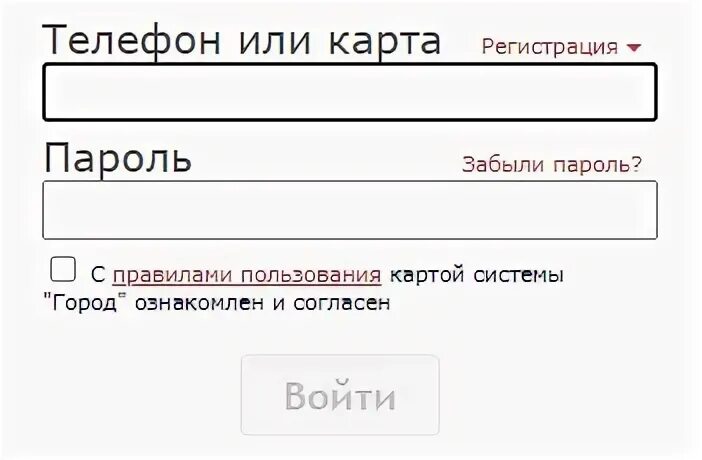 Телефон или карта Регистрация

Пароль Забыли пароль?

С правилами пользования картой системы "Город" ознакомлен и согласен

Войти